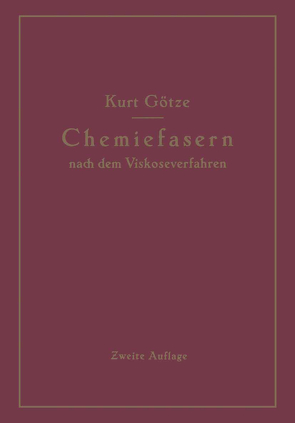 Kurt Götze

Chemiefasern

nach dem Viskoseverfahren

Zweite Auflage